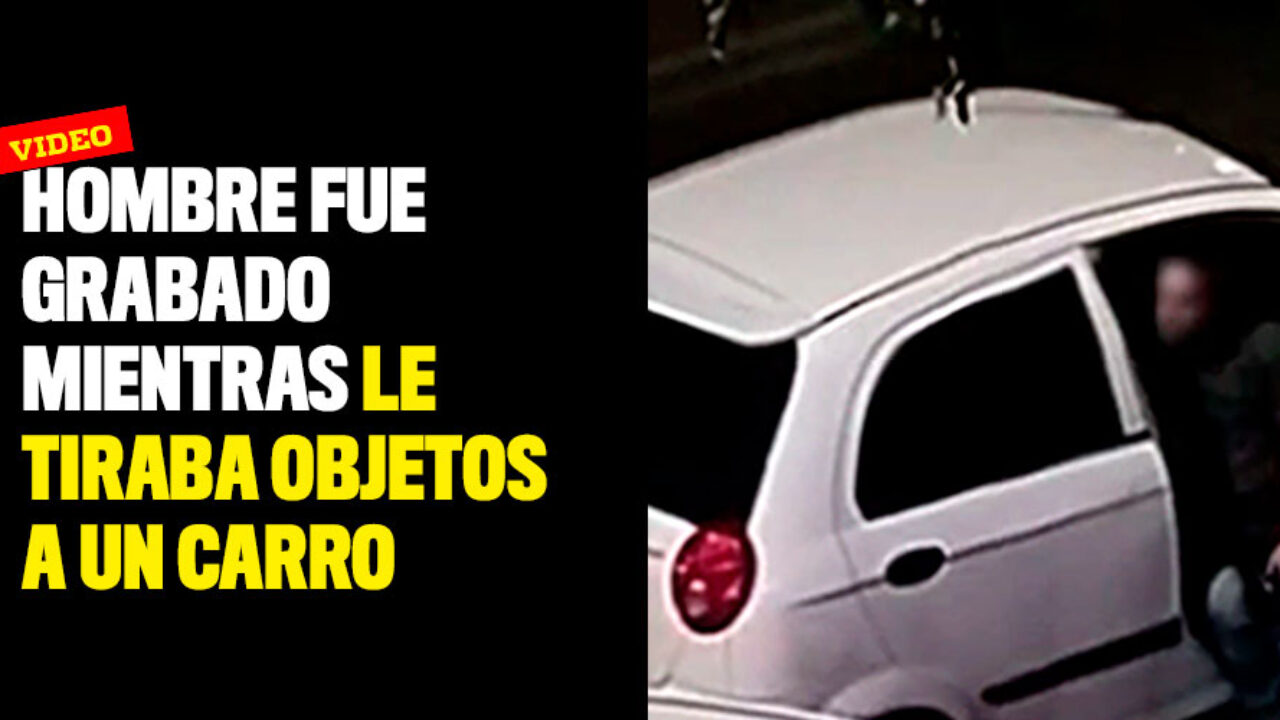 VIDEO

HOMBRE FUE GRABADO MIENTRAS LE TIRABA OBJETOS A UN CARRO